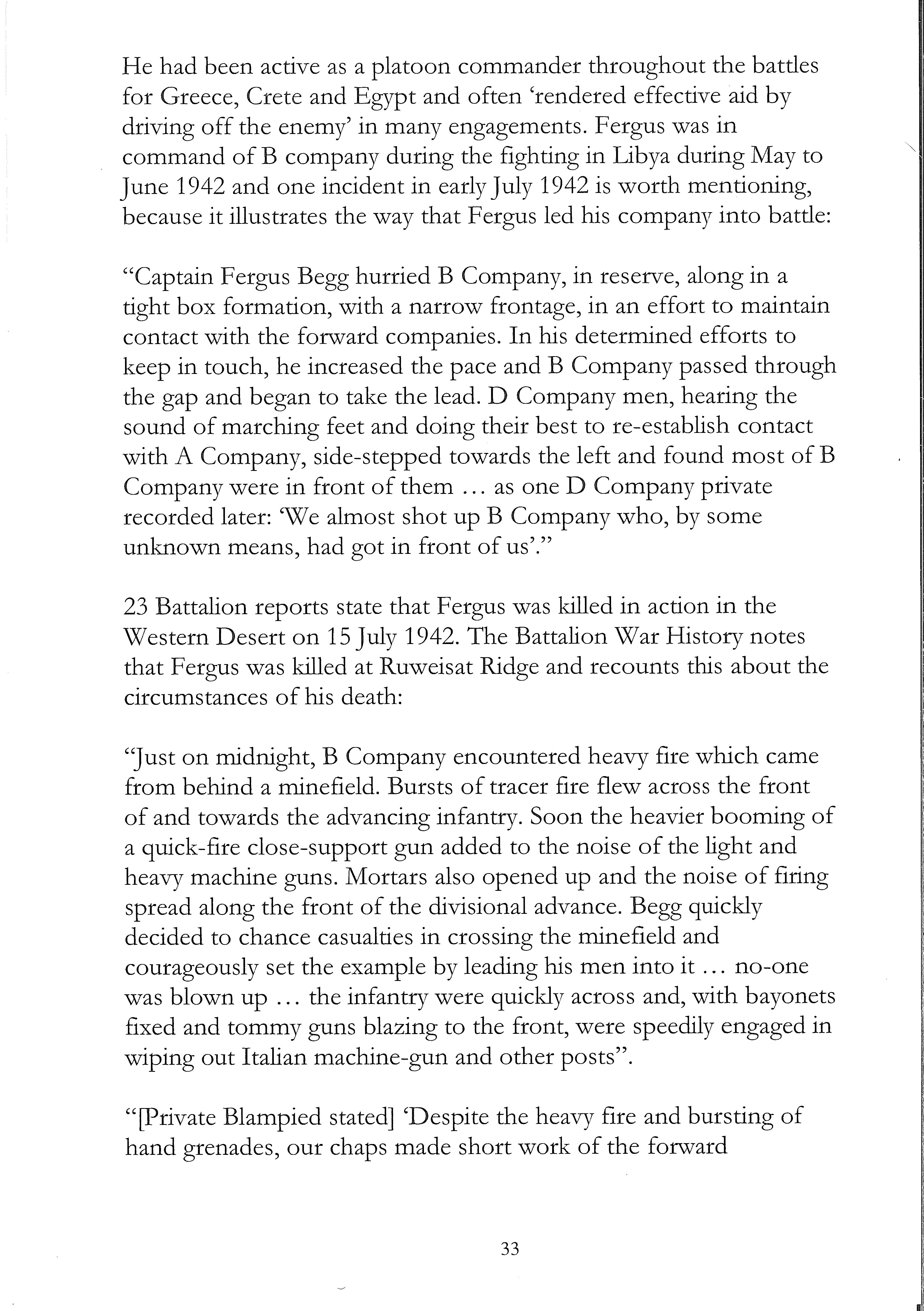 He had been active as a platoon commander throughout the battles for Greece, Crete and Egypt and often 'rendered effective aid by driving off the enemy' in many engagements. Fergus was in command of B company during the fighting in Libya during May to June 1942 and one incident in early July 1942 is worth mentioning, because it illustrates the way that Fergus led his company into battle:

"Captain Fergus Begg hurried B Company, in reserve, along in a tight box formation, with a narrow frontage, in an effort to maintain contact with the forward companies. In his determined efforts to keep in touch, he increased the pace and B Company passed through the gap and began to take the lead. D Company men, hearing the sound of marching feet and doing their best to re-establish contact with A Company, side-stepped towards the left and found most of B Company were in front of them … as one D Company private recorded later: 'We almost shot up B Company who, by some unknown means, had got in front of us'."

23 Battalion reports state that Fergus was killed in action in the Western Desert on 15 July 1942. The Battalion War History notes that Fergus was killed at Ruweisat Ridge and recounts this about the circumstances of his death:

"Just on midnight, B Company encountered heavy fire which came from behind a minefield. Bursts of tracer fire flew across the front of and towards the advancing infantry. Soon the heavier booming of a quick-fire close-support gun added to the noise of the light and heavy machine guns. Mortars also opened up and the noise of firing spread along the front of the divisional advance. Begg quickly decided to chance casualties in crossing the minefield and courageously set the example by leading his men into it … no-one was blown up … the infantry were quickly across and, with bayonets fixed and tommy guns blazing to the front, were speedily engaged in wiping out Italian machine-gun and other posts".

"[Private Blampied stated] 'Despite the heavy fire and bursting of hand grenades, our chaps made short work of the forward

33